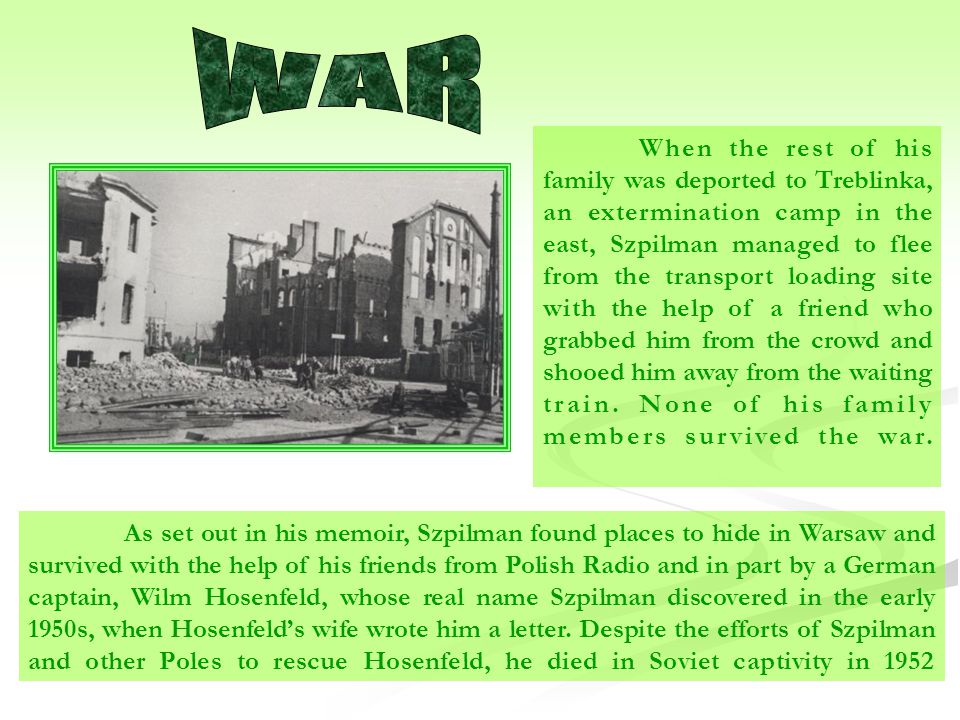 WAR

When the rest of his family was deported to Treblinka, an extermination camp in the east, Szpilman managed to flee from the transport loading site with the help of a friend who grabbed him from the crowd and shooed him away from the waiting train. None of his family members survived the war.

As set out in his memoir, Szpilman found places to hide in Warsaw and survived with the help of his friends from Polish Radio and in part by a German captain, Wilm Hosenfeld, whose real name Szpilman discovered in the early 1950s, when Hosenfeld's wife wrote him a letter. Despite the efforts of Szpilman and other Poles to rescue Hosenfeld, he died in Soviet captivity in 1952